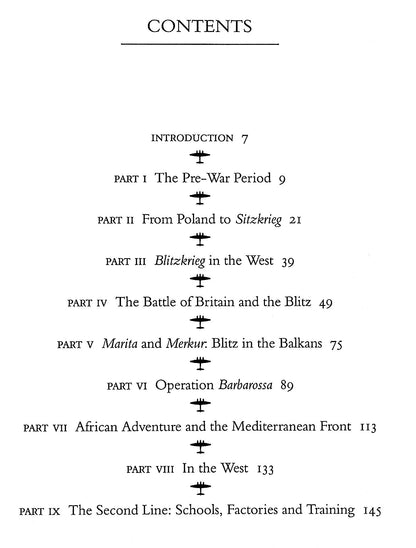 CONTENTS

INTRODUCTION 7

PART I The Pre-War Period 9

PART II From Poland to Sitzkrieg 21

PART III Blitzkrieg in the West 39

PART IV The Battle of Britain and the Blitz 49

PART V Marita and Merkur: Blitz in the Balkans 75

PART VI Operation Barbarossa 89

PART VII African Adventure and the Mediterranean Front 113

PART VIII In the West 133

PART IX The Second Line: Schools, Factories and Training 145